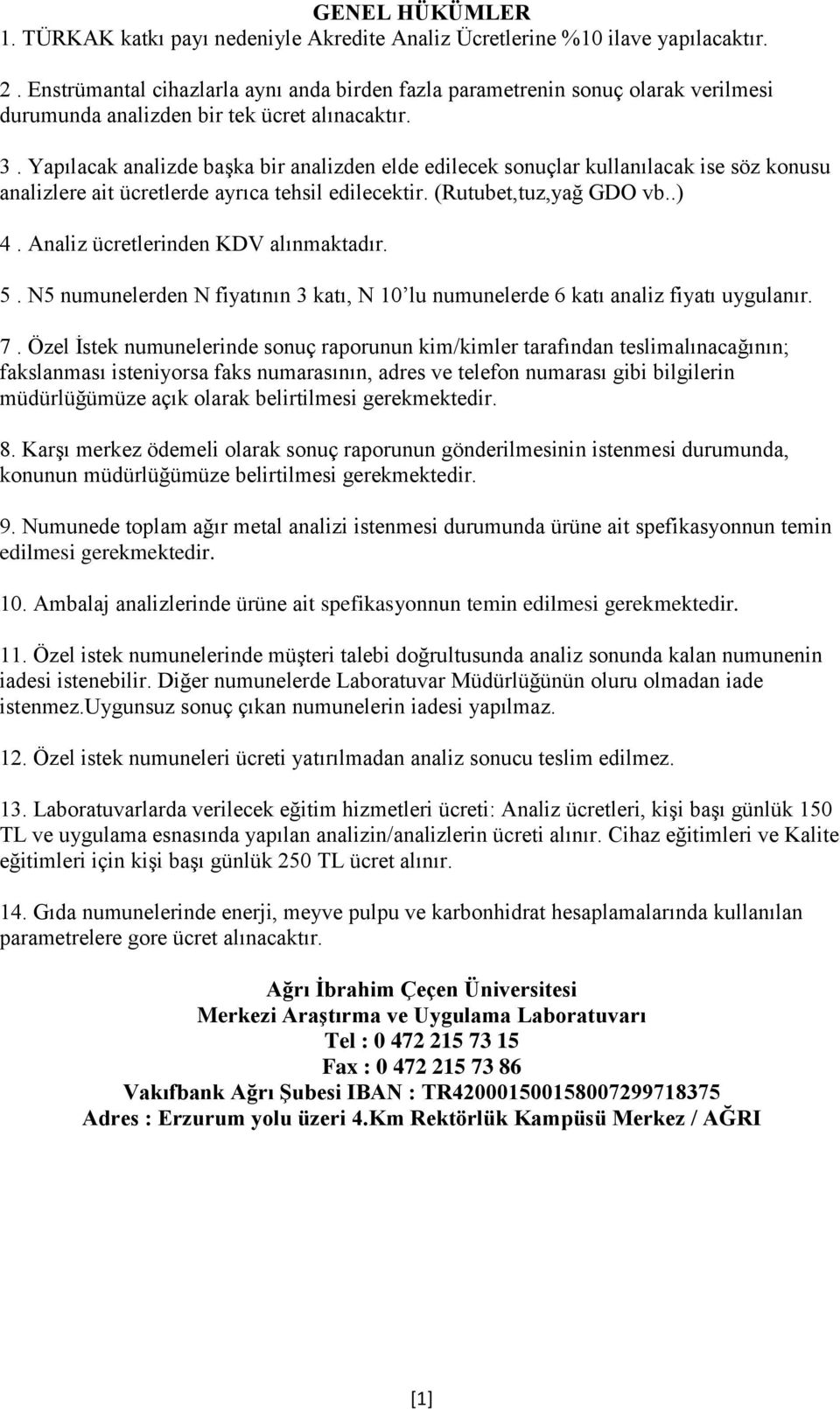 GENEL HÜKÜMLER
1. TÜRKAK katkı payı nedeniyle Akredite Analiz Ücretlerine %10 ilave yapılacaktır.

2 . Enstrümantal cihazlarla aynı anda birden fazla parametrenin sonuç olarak verilmesi durumunda analizden bir tek ücret alınacaktır.

3 . Yapılacak analizde başka bir analizden elde edilecek sonuçlar kullanılacak ise söz konusu analizlere ait ücretlerde ayrıca tehsil edilecektir. (Rutubet,tuz,yağ GDO vb..)

4 . Analiz ücretlerinden KDV alınmaktadır.

5 . N5 numunelerden N fiyatının 3 katı, N 10'lu numunelerde 6 katı analiz fiyatı uygulanır.

7 . Özel İstek numunelerinde sonuç raporunun kim/kimler tarafından teslimalınacağının; fakslanması isteniyorsa faks numarasının, adres ve telefon numarası gibi bilgilerin müdürlüğümüze açık olarak belirtilmesi gerekmektedir.

8. Karşı merkez ödemeli olarak sonuç raporunun gönderilmesinin istenmesi durumunda, konunun müdürlüğümüze belirtilmesi gerekmektedir.

9. Numunede toplam ağır metal analizi istenmesi durumunda ürüne ait spefikasyonnun temin edilmesi gerekmektedir.

10. Ambalaj analizlerinde ürüne ait spefikasyonnun temin edilmesi gerekmektedir.

11. Özel istek numunelerinde müşteri talebi doğrultusunda analiz sonunda kalan numunenin iadesi istenebilir. Diğer numunelerde Laboratuvar Müdürlüğünün oluru olmadan iade istenmez.Uygunsuz sonuç çıkan numunelerin iadesi yapılmaz.

12. Özel istek numuneleri ücreti yatırılmadan analiz sonucu teslim edilmez.

13. Laboratuvarlarda verilecek eğitim hizmetleri ücreti: Analiz ücretleri, kişi başı günlük 150 TL ve uygulama esnasında yapılan analizin/analizlerin ücreti alınır. Cihaz eğitimleri ve Kalite eğitimleri için kişi başı günlük 250 TL ücret alınır.

14. Gıda numunelerinde enerji, meyve pulpu ve karbonhidrat hesaplamalarında kullanılan parametrelere gore ücret alınacaktır.

Ağrı İbrahim Çeçen Üniversitesi
Merkezi Araştırma ve Uygulama Laboratuvarı
Tel : 0 472 215 73 15
Fax : 0 472 215 73 86
Vakıfbank Ağrı Şubesi IBAN : TR420001500158007299718375
Adres : Erzurum yolu üzeri 4.Km Rektörlük Kampüsü Merkez / AĞRI

[1]